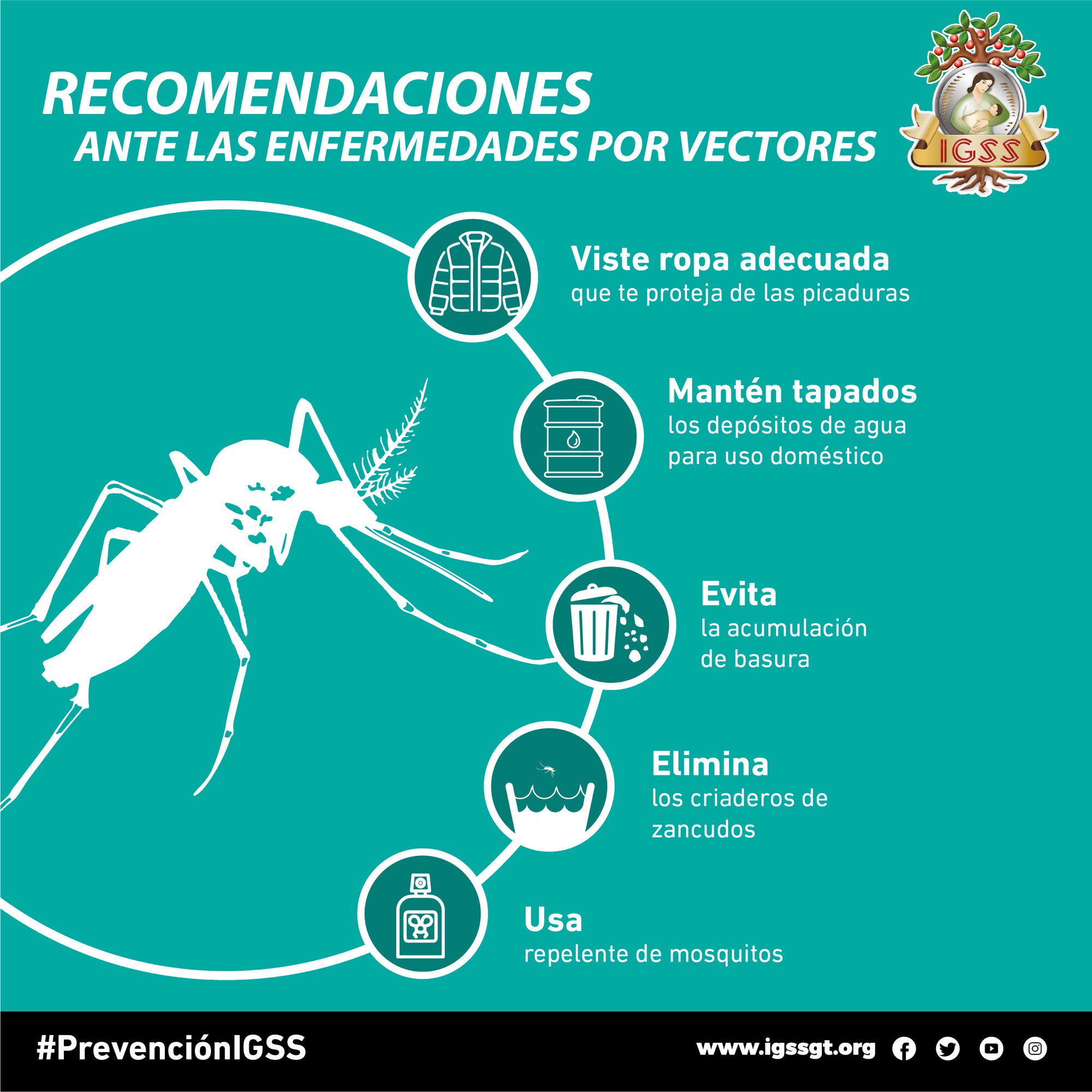 RECOMENDACIONES
ANTE LAS ENFERMEDADES POR VECTORES

IGSS

Viste ropa adecuada
que te proteja de las picaduras

Mantén tapados
los depósitos de agua para uso doméstico

Evita
la acumulación de basura

Elimina
los criaderos de zancudos

Usa
repelente de mosquitos

#PrevenciónIGSS

www.igssgt.org